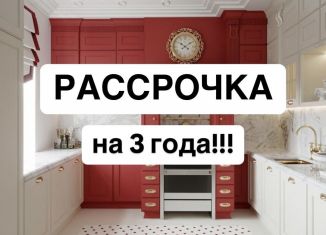 РАССРОЧКА

на 3 года!!!